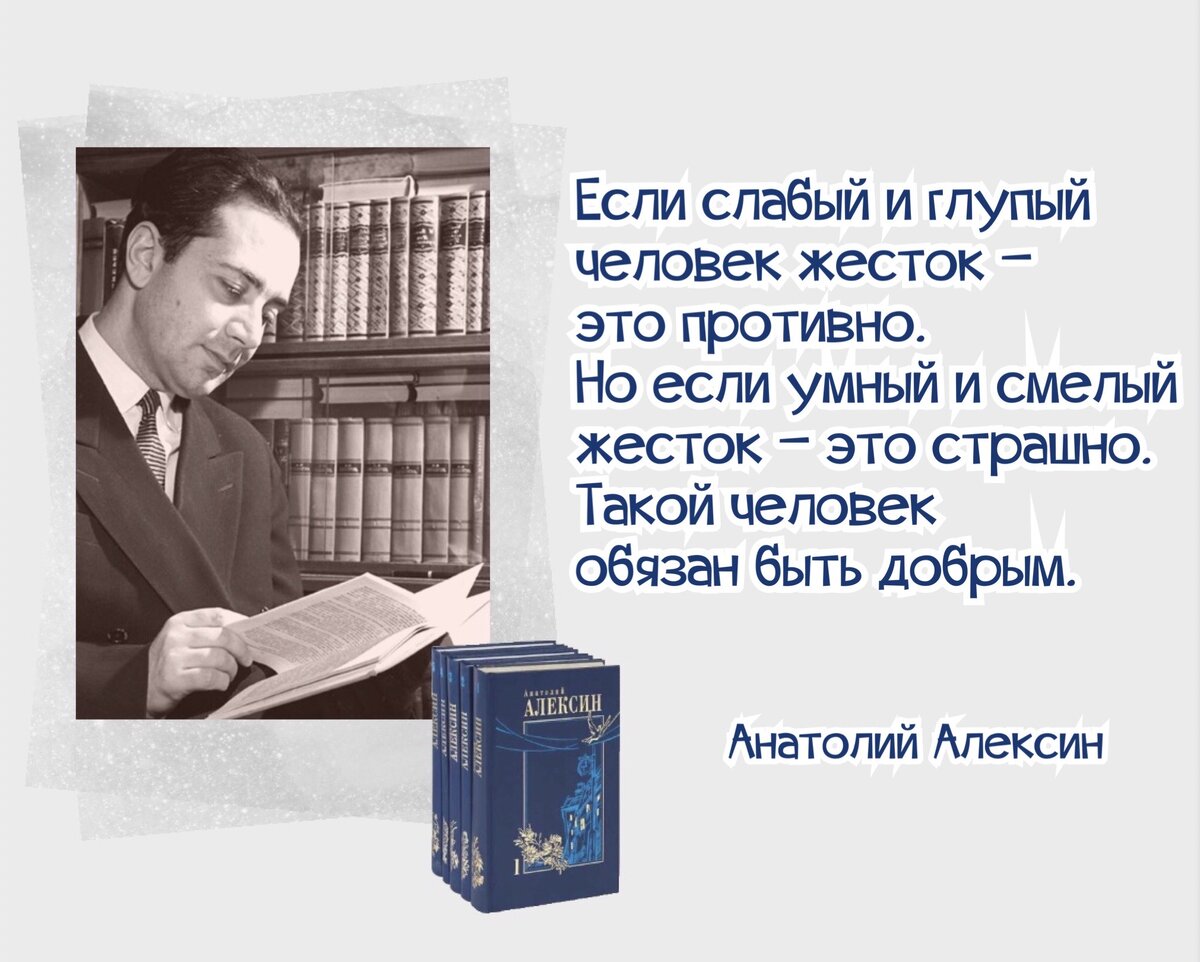 Если слабый и глупый человек жесток – это противно. Но если умный и смелый жесток – это страшно. Такой человек обязан быть добрым.

Анатолий Алексин

Анатолий
АЛЕКСИН
I
АЛЕКСИН
АЛЕКСИН
АЛЕКСИН
АЛЕКСИН